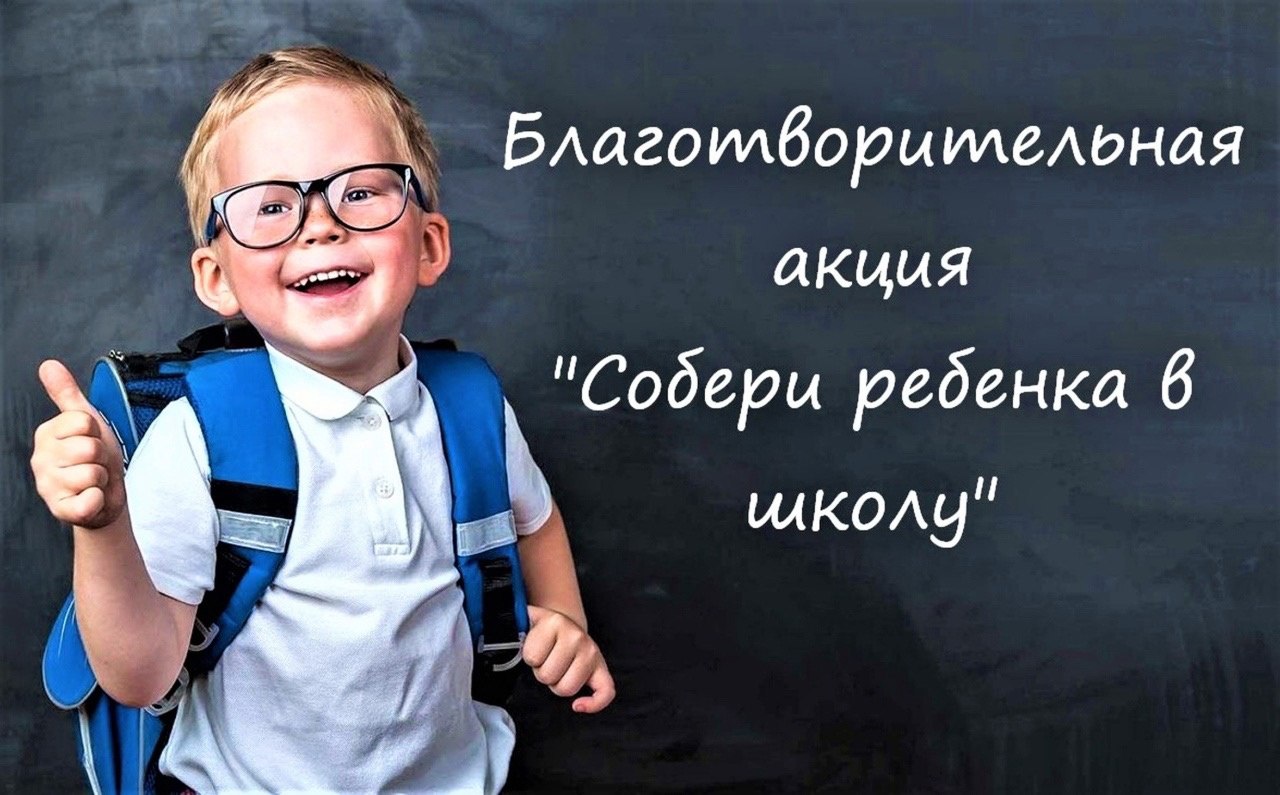 Благотворительная акция "Собери ребенка в школу"